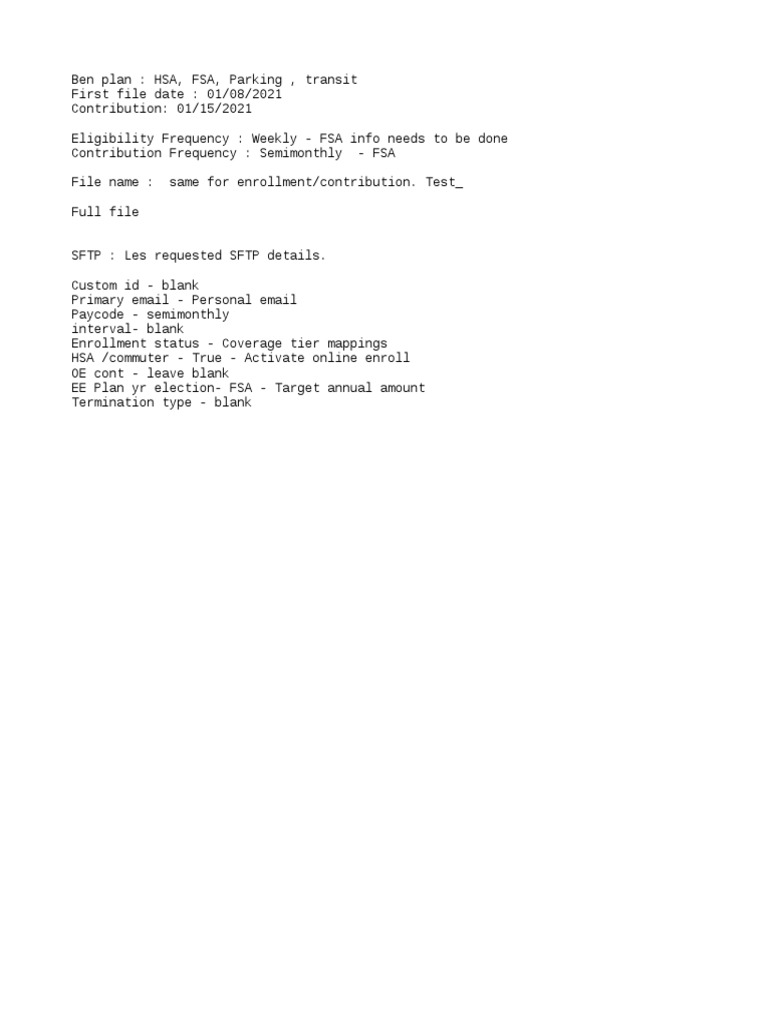 Ben plan : HSA, FSA, Parking , transit
First file date : 01/08/2021
Contribution: 01/15/2021

Eligibility Frequency : Weekly - FSA info needs to be done
Contribution Frequency : Semimonthly - FSA

File name : same for enrollment/contribution. Test_

Full file

SFTP : Les requested SFTP details.

Custom id - blank
Primary email - Personal email
Paycode - semimonthly
interval- blank
Enrollment status - Coverage tier mappings
HSA /commuter - True - Activate online enroll
OE cont - leave blank
EE Plan yr election- FSA - Target annual amount
Termination type - blank